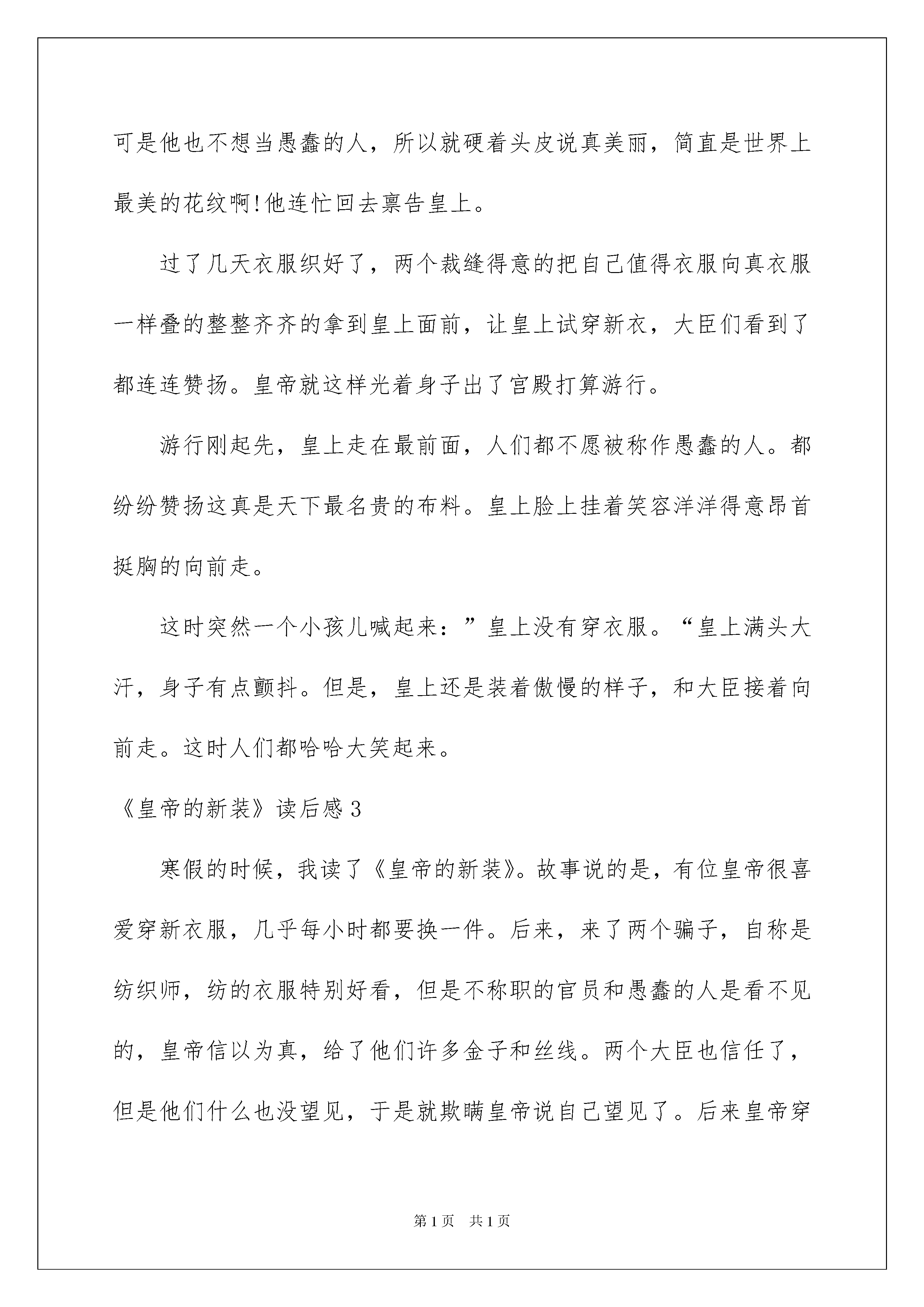 可是他也不想当愚蠢的人，所以就硬着头皮说真美丽，简直是世界上最美的花纹啊!他连忙回去禀告皇上。

过了几天衣服织好了，两个裁缝得意的把自己值得衣服向真衣服一样叠的整整齐齐的拿到皇上面前，让皇上试穿新衣，大臣们看到了都连连赞扬。皇帝就这样光着身子出了宫殿打算游行。

游行刚起先，皇上走在最前面，人们都不愿被称作愚蠢的人。都纷纷赞扬这真是天下最名贵的布料。皇上脸上挂着笑容洋洋得意昂首挺胸的向前走。

这时突然一个小孩儿喊起来：”皇上没有穿衣服。“皇上满头大汗，身子有点颤抖。但是，皇上还是装着傲慢的样子，和大臣接着向前走。这时人们都哈哈大笑起来。

《皇帝的新装》读后感3

寒假的时候，我读了《皇帝的新装》。故事说的是，有位皇帝很喜爱穿新衣服，几乎每小时都要换一件。后来，来了两个骗子，自称是纺织师，纺的衣服特别好看，但是不称职的官员和愚蠢的人是看不见的，皇帝信以为真，给了他们许多金子和丝线。两个大臣也信任了，但是他们什么也没望见，于是就欺瞒皇帝说自己望见了。后来皇帝穿

第1页　共1页